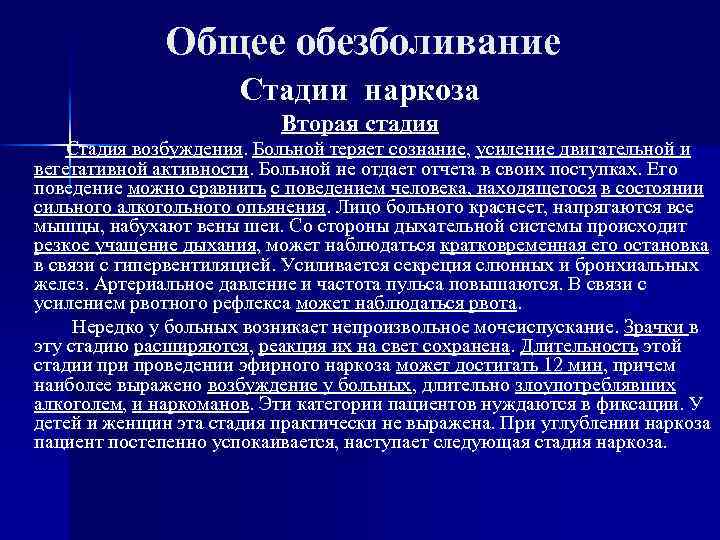 Общее обезболивание

Стадии наркоза

Вторая стадия

Стадия возбуждения. Больной теряет сознание, усиление двигательной и вегетативной активности. Больной не отдает отчета в своих поступках. Его поведение можно сравнить с поведением человека, находящегося в состоянии сильного алкогольного опьянения. Лицо больного краснеет, напрягаются все мышцы, набухают вены шеи. Со стороны дыхательной системы происходит резкое учащение дыхания, может наблюдаться кратковременная его остановка в связи с гипервентиляцией. Усиливается секреция слюнных и бронхиальных желез. Артериальное давление и частота пульса повышаются. В связи с усилением рвотного рефлекса может наблюдаться рвота.

Нередко у больных возникает непроизвольное мочеиспускание. Зрачки в эту стадию расширяются, реакция их на свет сохранена. Длительность этой стадии при проведении эфирного наркоза может достигать 12 мин, причем наиболее выражено возбуждение у больных, длительно злоупотреблявших алкоголем, и наркоманов. Эти категории пациентов нуждаются в фиксации. У детей и женщин эта стадия практически не выражена. При углублении наркоза пациент постепенно успокаивается, наступает следующая стадия наркоза.